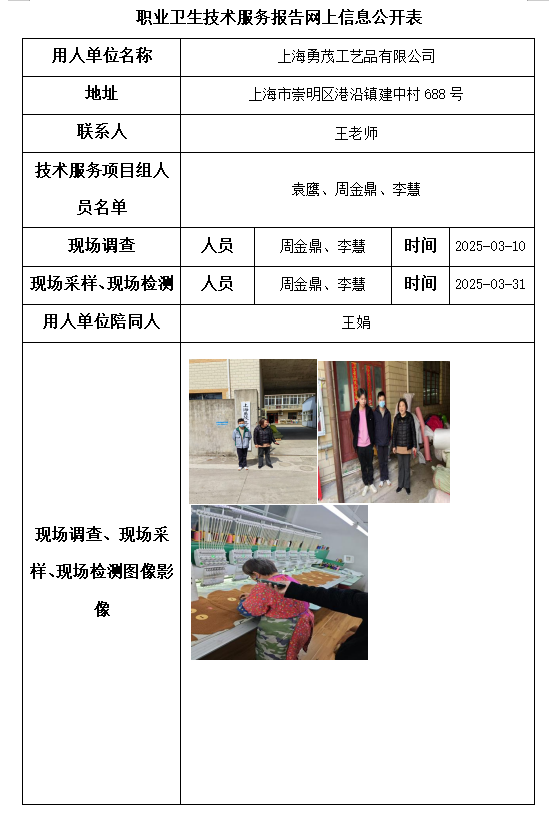 职业卫生技术服务报告网上信息公开表

| 用人单位名称 | 上海勇茂工艺品有限公司 | | | |
|---|---|---|---|---|
| 地址 | 上海市崇明区港沿镇建中村 688 号 | | | |
| 联系人 | 王老师 | | | |
| 技术服务项目组人员名单 | 袁鹰、周金鼎、李慧 | | | |
| 现场调查 | 人员 | 周金鼎、李慧 | 时间 | 2025-03-10 |
| 现场采样、现场检测 | 人员 | 周金鼎、李慧 | 时间 | 2025-03-31 |
| 用人单位陪同人 | 王娟 | | | |
| 现场调查、现场采样、现场检测图像影像 | | | | |